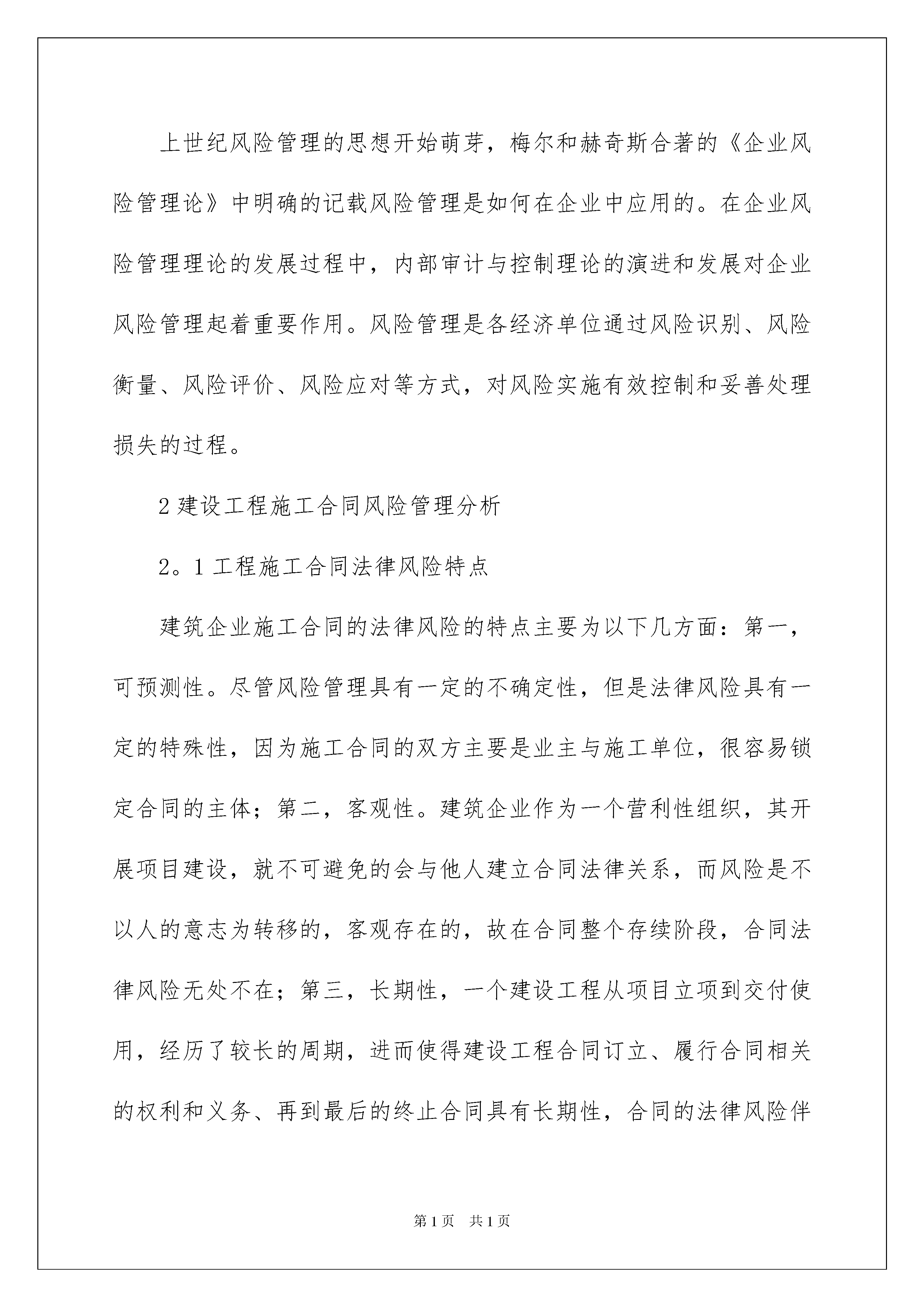 上世纪风险管理的思想开始萌芽，梅尔和赫奇斯合著的《企业风险管理论》中明确的记载风险管理是如何在企业中应用的。在企业风险管理理论的发展过程中，内部审计与控制理论的演进和发展对企业风险管理起着重要作用。风险管理是各经济单位通过风险识别、风险衡量、风险评价、风险应对等方式，对风险实施有效控制和妥善处理损失的过程。

2 建设工程施工合同风险管理分析

2。1 工程施工合同法律风险特点

建筑企业施工合同的法律风险的特点主要为以下几方面：第一，可预测性。尽管风险管理具有一定的不确定性，但是法律风险具有一定的特殊性，因为施工合同的双方主要是业主与施工单位，很容易锁定合同的主体；第二，客观性。建筑企业作为一个营利性组织，其开展项目建设，就不可避免的会与他人建立合同法律关系，而风险是不以人的意志为转移的，客观存在的，故在合同整个存续阶段，合同法律风险无处不在；第三，长期性，一个建设工程从项目立项到交付使用，经历了较长的周期，进而使得建设工程合同订立、履行合同相关的权利和义务、再到最后的终止合同具有长期性，合同的法律风险伴

第 1 页　共 1 页